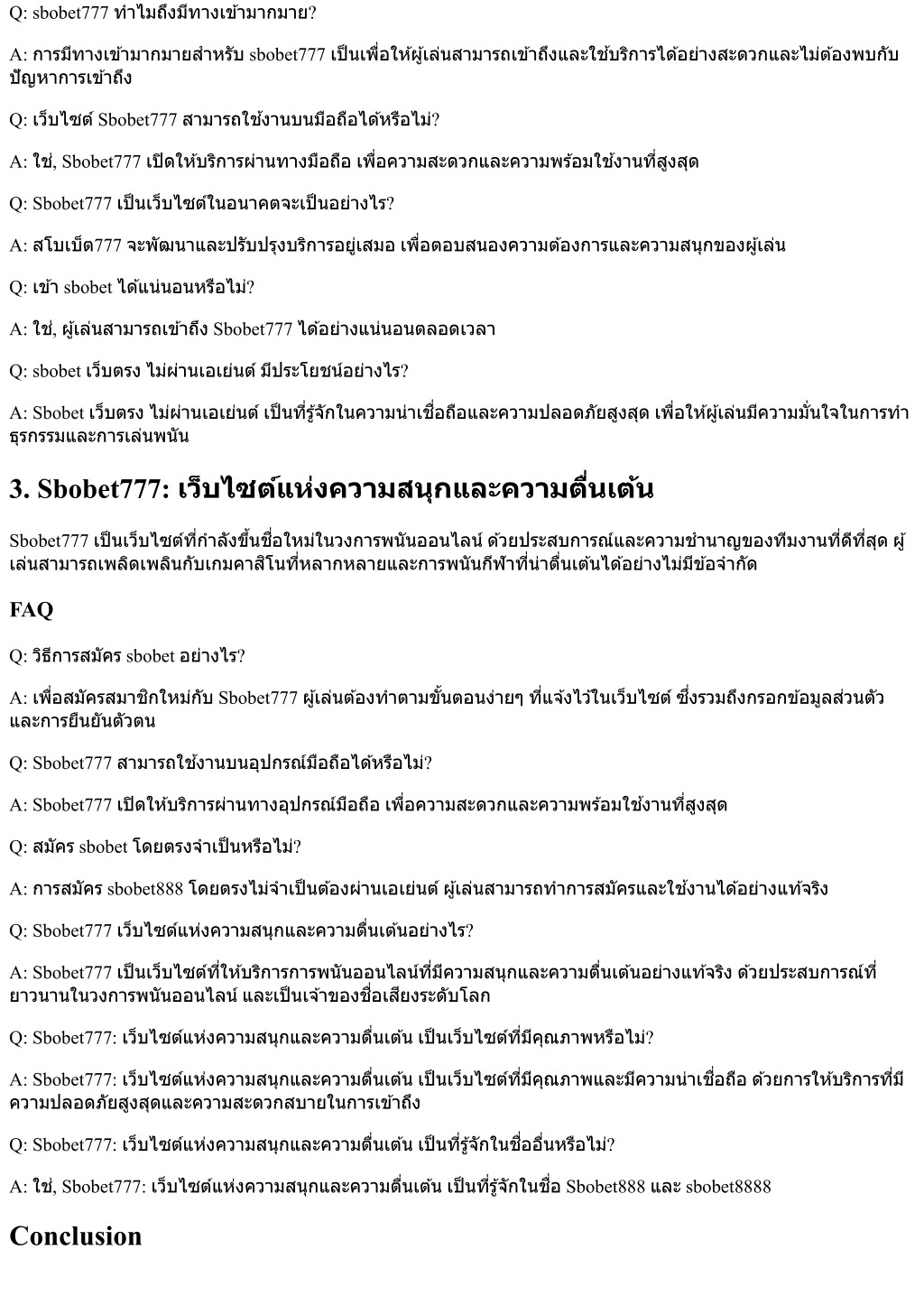 Q: sbobet777 ทำไมถึงมีทางเข้ามากมาย?

A: การมีทางเข้ามากมายสำหรับ sbobet777 เป็นเพื่อให้ผู้เล่นสามารถเข้าถึงและใช้บริการได้อย่างสะดวกและไม่ต้องพบกับปัญหาการเข้าถึง

Q: เว็บไซต์ Sbobet777 สามารถใช้งานบนมือถือได้หรือไม่?

A: ใช่, Sbobet777 เปิดให้บริการผ่านทางมือถือ เพื่อความสะดวกและความพร้อมใช้งานที่สูงสุด

Q: Sbobet777 เป็นเว็บไซต์ในอนาคตจะเป็นอย่างไร?

A: สโบเบ็ต777 จะพัฒนาและปรับปรุงบริการอยู่เสมอ เพื่อตอบสนองความต้องการและความสนุกของผู้เล่น

Q: เข้า sbobet ได้แน่นอนหรือไม่?

A: ใช่, ผู้เล่นสามารถเข้าถึง Sbobet777 ได้อย่างแน่นอนตลอดเวลา

Q: sbobet เว็บตรง ไม่ผ่านเอเย่นต์ มีประโยชน์อย่างไร?

A: Sbobet เว็บตรง ไม่ผ่านเอเย่นต์ เป็นที่รู้จักในความน่าเชื่อถือและความปลอดภัยสูงสุด เพื่อให้ผู้เล่นมีความมั่นใจในการทำธุรกรรมและการเล่นพนัน

3. Sbobet777: เว็บไซต์แห่งความสนุกและความตื่นเต้น

Sbobet777 เป็นเว็บไซต์ที่กำลังขึ้นชื่อใหม่ในวงการพนันออนไลน์ ด้วยประสบการณ์และความชำนาญของทีมงานที่ดีที่สุด ผู้เล่นสามารถเพลิดเพลินกับเกมคาสิโนที่หลากหลายและการพนันกีฬาที่น่าตื่นเต้นได้อย่างไม่มีข้อจำกัด

FAQ

Q: วิธีการสมัคร sbobet อย่างไร?

A: เพื่อสมัครสมาชิกใหม่กับ Sbobet777 ผู้เล่นต้องทำตามขั้นตอนง่ายๆ ที่แจ้งไว้ในเว็บไซต์ ซึ่งรวมถึงกรอกข้อมูลส่วนตัวและการยืนยันตัวตน

Q: Sbobet777 สามารถใช้งานบนอุปกรณ์มือถือได้หรือไม่?

A: Sbobet777 เปิดให้บริการผ่านทางอุปกรณ์มือถือ เพื่อความสะดวกและความพร้อมใช้งานที่สูงสุด

Q: สมัคร sbobet โดยตรงจำเป็นหรือไม่?

A: การสมัคร sbobet888 โดยตรงไม่จำเป็นต้องผ่านเอเย่นต์ ผู้เล่นสามารถทำการสมัครและใช้งานได้อย่างแท้จริง

Q: Sbobet777 เว็บไซต์แห่งความสนุกและความตื่นเต้นอย่างไร?

A: Sbobet777 เป็นเว็บไซต์ที่ให้บริการการพนันออนไลน์ที่มีความสนุกและความตื่นเต้นอย่างแท้จริง ด้วยประสบการณ์ที่ยาวนานในวงการพนันออนไลน์ และเป็นเจ้าของชื่อเสียงระดับโลก

Q: Sbobet777: เว็บไซต์แห่งความสนุกและความตื่นเต้น เป็นเว็บไซต์ที่มีคุณภาพหรือไม่?

A: Sbobet777: เว็บไซต์แห่งความสนุกและความตื่นเต้น เป็นเว็บไซต์ที่มีคุณภาพและมีความน่าเชื่อถือ ด้วยการให้บริการที่มีความปลอดภัยสูงสุดและความสะดวกสบายในการเข้าถึง

Q: Sbobet777: เว็บไซต์แห่งความสนุกและความตื่นเต้น เป็นที่รู้จักในชื่ออื่นหรือไม่?

A: ใช่, Sbobet777: เว็บไซต์แห่งความสนุกและความตื่นเต้น เป็นที่รู้จักในชื่อ Sbobet888 และ sbobet8888

Conclusion